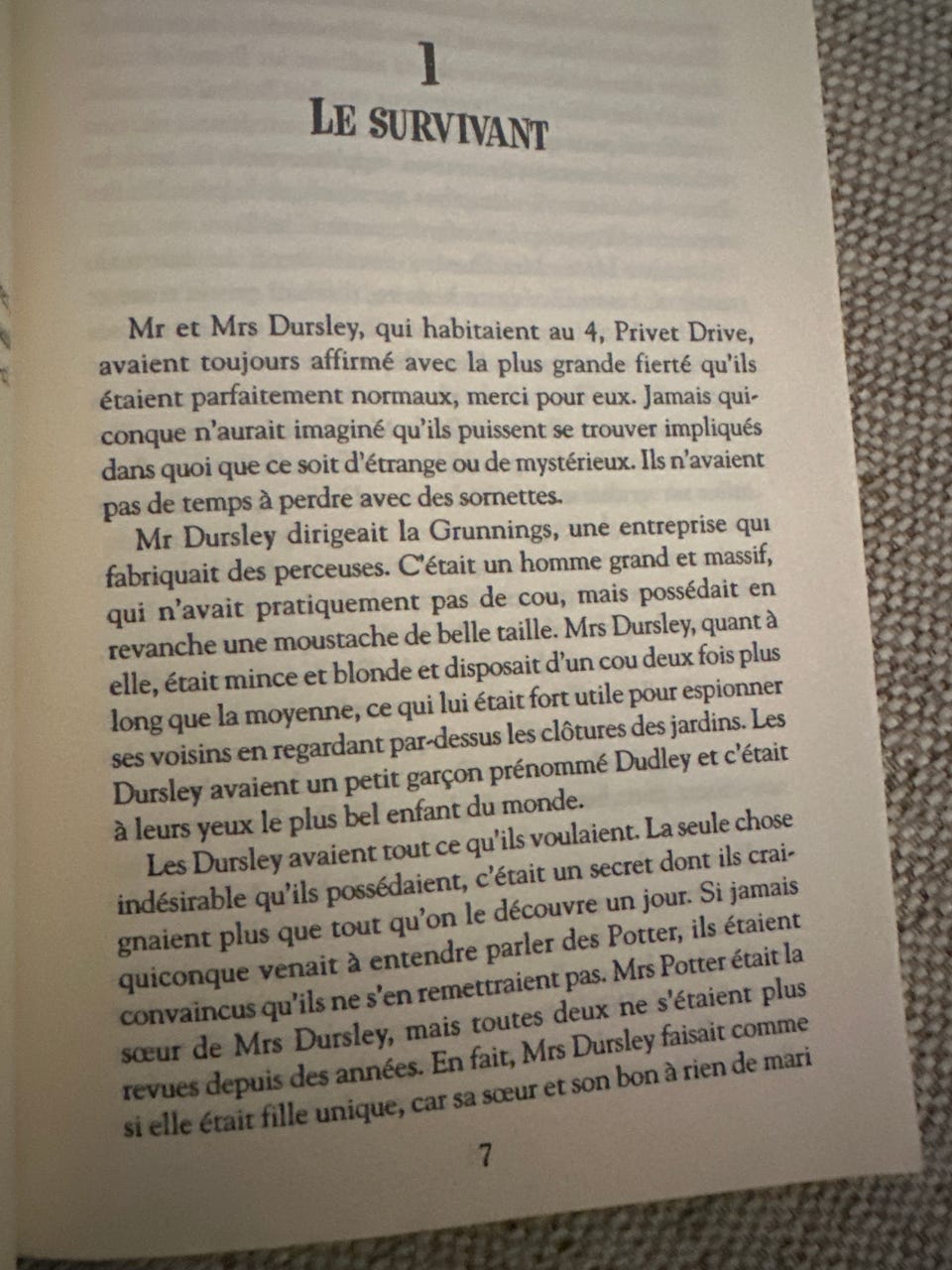 1
LE SURVIVANT

Mr et Mrs Dursley, qui habitaient au 4, Privet Drive, avaient toujours affirmé avec la plus grande fierté qu'ils étaient parfaitement normaux, merci pour eux. Jamais quiconque n'aurait imaginé qu'ils puissent se trouver impliqués dans quoi que ce soit d'étrange ou de mystérieux. Ils n'avaient pas de temps à perdre avec des sornettes.

Mr Dursley dirigeait la Grunnings, une entreprise qui fabriquait des perceuses. C'était un homme grand et massif, qui n'avait pratiquement pas de cou, mais possédait en revanche une moustache de belle taille. Mrs Dursley, quant à elle, était mince et blonde et disposait d'un cou deux fois plus long que la moyenne, ce qui lui était fort utile pour espionner ses voisins en regardant par-dessus les clôtures des jardins. Les Dursley avaient un petit garçon prénommé Dudley et c'était à leurs yeux le plus bel enfant du monde.

Les Dursley avaient tout ce qu'ils voulaient. La seule chose indésirable qu'ils possédaient, c'était un secret dont ils craignaient plus que tout qu'on le découvre un jour. Si jamais quiconque venait à entendre parler des Potter, ils étaient convaincus qu'ils ne s'en remettraient pas. Mrs Potter était la sœur de Mrs Dursley, mais toutes deux ne s'étaient plus revues depuis des années. En fait, Mrs Dursley faisait comme si elle était fille unique, car sa sœur et son bon à rien de mari

7